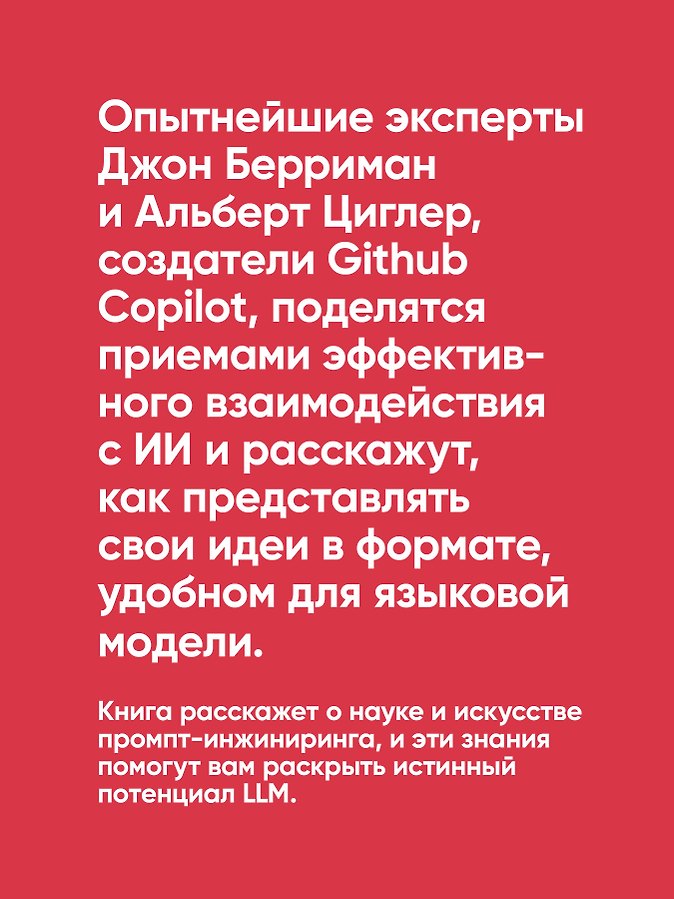 Опытнейшие эксперты Джон Берриман и Альберт Циглер, создатели Github Copilot, поделятся приемами эффективного взаимодействия с ИИ и расскажут, как представлять свои идеи в формате, удобном для языковой модели.

Книга расскажет о науке и искусстве промпт-инжиниринга, и эти знания помогут вам раскрыть истинный потенциал LLM.